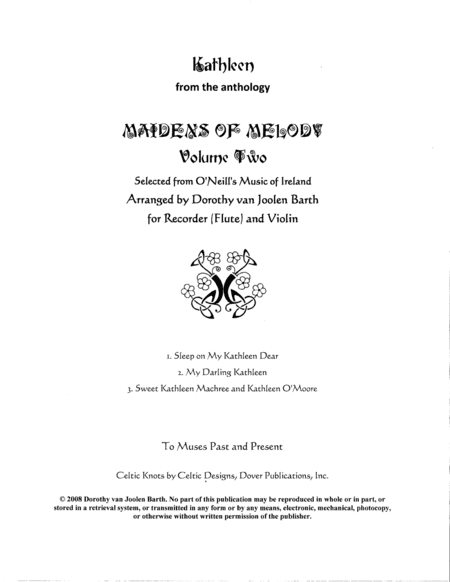 Kathleen

from the anthology

MAIDENS OF MELODY

Volume Two

Selected from O'Neill's Music of Ireland

Arranged by Dorothy van Joolen Barth

for Recorder (Flute) and Violin

1. Sleep on My Kathleen Dear

2. My Darling Kathleen

3. Sweet Kathleen Machree and Kathleen O'Moore

To Muses Past and Present

Celtic Knots by Celtic Designs, Dover Publications, Inc.

© 2008 Dorothy van Joolen Barth. No part of this publication may be reproduced in whole or in part, or stored in a retrieval system, or transmitted in any form or by any means, electronic, mechanical, photocopy, or otherwise without written permission of the publisher.